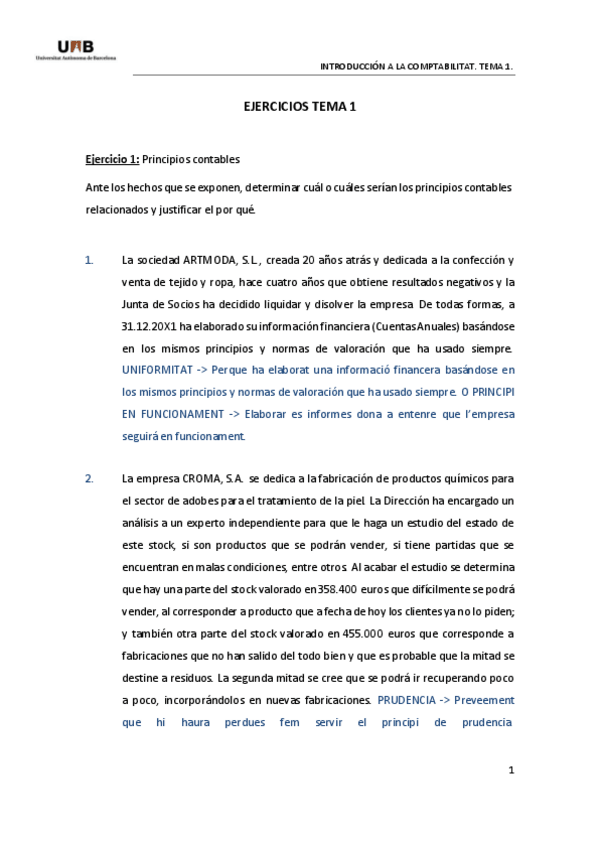 UAB
Universitat Autònoma de Barcelona

INTRODUCCIÓN A LA COMPTABILITAT. TEMA 1.

EJERCICIOS TEMA 1

Ejercicio 1: Principios contables

Ante los hechos que se exponen, determinar cuál o cuáles serían los principios contables relacionados y justificar el por qué.

1. La sociedad ARTMODA, S.L., creada 20 años atrás y dedicada a la confección y venta de tejido y ropa, hace cuatro años que obtiene resultados negativos y la Junta de Socios ha decidido liquidar y disolver la empresa. De todas formas, a 31.12.20X1 ha elaborado su información financiera (Cuentas Anuales) basándose en los mismos principios y normas de valoración que ha usado siempre. UNIFORMITAT -> Perque ha elaborat una informació financera basándose en los mismos principios y normas de valoración que ha usado siempre. O PRINCIPI EN FUNCIONAMENT -> Elaborar es informes dona a entenre que l'empresa seguirá en funcionament.

2. La empresa CROMA, S.A. se dedica a la fabricación de productos químicos para el sector de adobes para el tratamiento de la piel. La Dirección ha encargado un análisis a un experto independiente para que le haga un estudio del estado de este stock, si son productos que se podrán vender, si tiene partidas que se encuentran en malas condiciones, entre otros. Al acabar el estudio se determina que hay una parte del stock valorado en 358.400 euros que difícilmente se podrá vender, al corresponder a producto que a fecha de hoy los clientes ya no lo piden; y también otra parte del stock valorado en 455.000 euros que corresponde a fabricaciones que no han salido del todo bien y que es probable que la mitad se destine a residuos. La segunda mitad se cree que se podrá ir recuperando poco a poco, incorporándolos en nuevas fabricaciones. PRUDENCIA -> Preveement que hi haura perdues fem servir el principi de prudencia

1